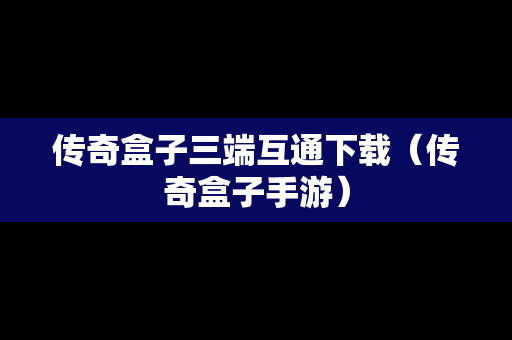 传奇盒子三端互通下载（传奇盒子手游）